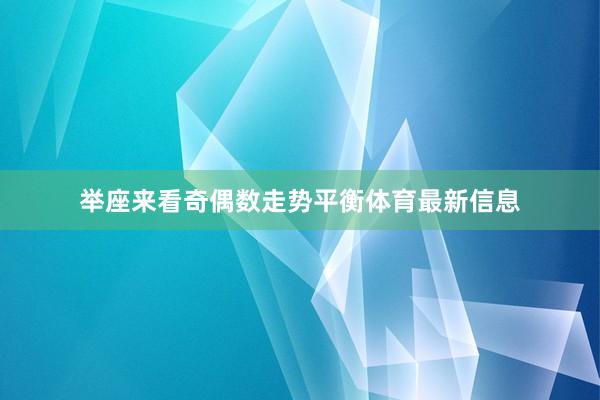 举座来看奇偶数走势平衡体育最新信息